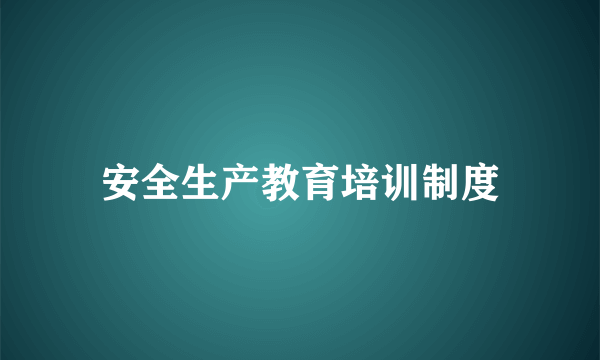 安全生产教育培训制度